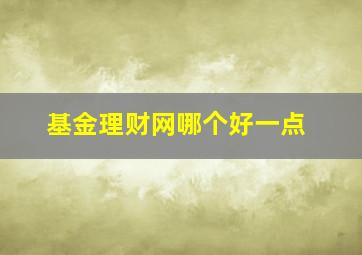 基金理财网哪个好一点